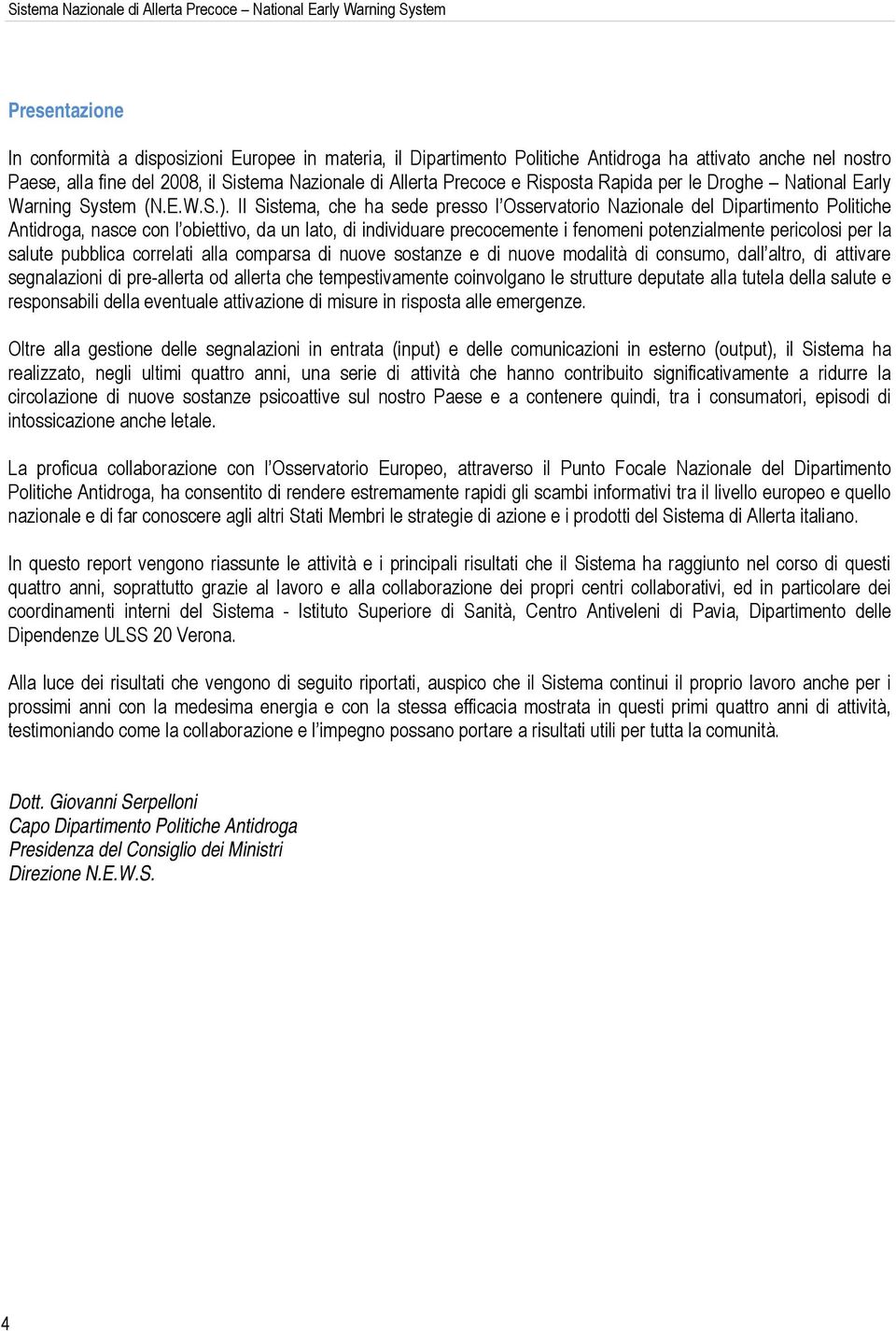 Sistema Nazionale di Allerta Precoce – National Early Warning System

Presentazione

In conformità a disposizioni Europee in materia, il Dipartimento Politiche Antidroga ha attivato anche nel nostro Paese, alla fine del 2008, il Sistema Nazionale di Allerta Precoce e Risposta Rapida per le Droghe – National Early Warning System (N.E.W.S.). Il Sistema, che ha sede presso l'Osservatorio Nazionale del Dipartimento Politiche Antidroga, nasce con l'obiettivo, da un lato, di individuare precocemente i fenomeni potenzialmente pericolosi per la salute pubblica correlati alla comparsa di nuove sostanze e di nuove modalità di consumo, dall'altro, di attivare segnalazioni di pre-allerta od allerta che tempestivamente coinvolgano le strutture deputate alla tutela della salute e responsabili della eventuale attivazione di misure in risposta alle emergenze.

Oltre alla gestione delle segnalazioni in entrata (input) e delle comunicazioni in esterno (output), il Sistema ha realizzato, negli ultimi quattro anni, una serie di attività che hanno contribuito significativamente a ridurre la circolazione di nuove sostanze psicoattive sul nostro Paese e a contenere quindi, tra i consumatori, episodi di intossicazione anche letale.

La proficua collaborazione con l'Osservatorio Europeo, attraverso il Punto Focale Nazionale del Dipartimento Politiche Antidroga, ha consentito di rendere estremamente rapidi gli scambi informativi tra il livello europeo e quello nazionale e di far conoscere agli altri Stati Membri le strategie di azione e i prodotti del Sistema di Allerta italiano.

In questo report vengono riassunte le attività e i principali risultati che il Sistema ha raggiunto nel corso di questi quattro anni, soprattutto grazie al lavoro e alla collaborazione dei propri centri collaborativi, ed in particolare dei coordinamenti interni del Sistema - Istituto Superiore di Sanità, Centro Antiveleni di Pavia, Dipartimento delle Dipendenze ULSS 20 Verona.

Alla luce dei risultati che vengono di seguito riportati, auspico che il Sistema continui il proprio lavoro anche per i prossimi anni con la medesima energia e con la stessa efficacia mostrata in questi primi quattro anni di attività, testimoniando come la collaborazione e l'impegno possano portare a risultati utili per tutta la comunità.

Dott. Giovanni Serpelloni
Capo Dipartimento Politiche Antidroga
Presidenza del Consiglio dei Ministri
Direzione N.E.W.S.

4